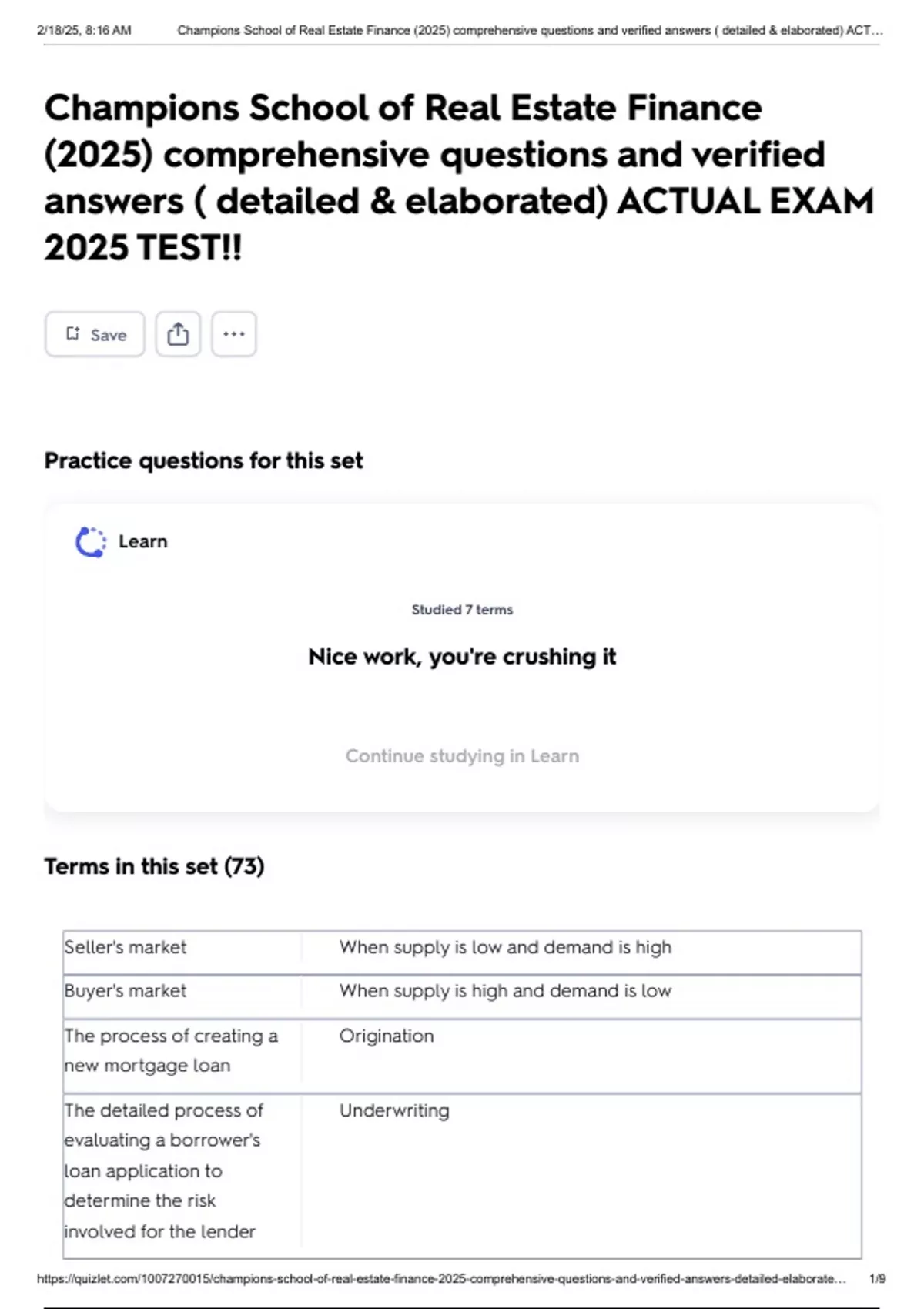 2/18/25, 8:16 AM Champions School of Real Estate Finance (2025) comprehensive questions and verified answers ( detailed & elaborated) ACT…

Champions School of Real Estate Finance (2025) comprehensive questions and verified answers ( detailed & elaborated) ACTUAL EXAM 2025 TEST!!

Save

Practice questions for this set

Learn

Studied 7 terms

Nice work, you're crushing it

Continue studying in Learn

Terms in this set (73)

| Seller's market | When supply is low and demand is high |
|---|---|
| Buyer's market | When supply is high and demand is low |
| The process of creating a new mortgage loan | Origination |
| The detailed process of evaluating a borrower's loan application to determine the risk involved for the lender | Underwriting |

https://quizlet.com/1007270015/champions-school-of-real-estate-finance-2025-comprehensive-questions-and-verified-answers-detailed-elaborate… 1/9